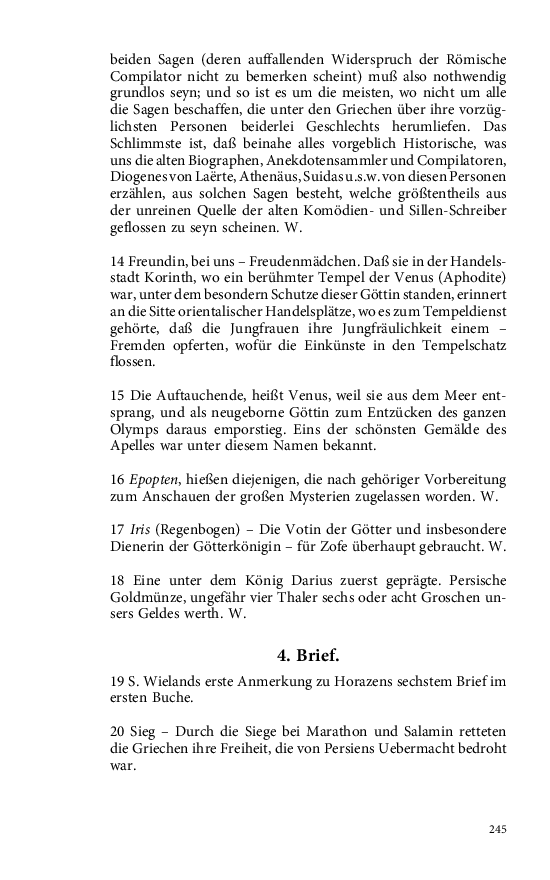 beiden Sagen (deren auffallenden Widerspruch der Römische Compilator nicht zu bemerken scheint) muß also nothwendig grundlos seyn; und so ist es um die meisten, wo nicht um alle die Sagen beschaffen, die unter den Griechen über ihre vorzüglichsten Personen beiderlei Geschlechts herumliefen. Das Schlimmste ist, daß beinahe alles vorgeblich Historische, was uns die alten Biographen, Anekdotensammler und Compilatoren, Diogenes von Laërte, Athenäus, Suidas u.s.w. von diesen Personen erzählen, aus solchen Sagen besteht, welche größtentheils aus der unreinen Quelle der alten Komödien- und Sillen-Schreiber geflossen zu seyn scheinen. W.

14 Freundin, bei uns – Freudenmädchen. Daß sie in der Handelsstadt Korinth, wo ein berühmter Tempel der Venus (Aphodite) war, unter dem besondern Schutze dieser Göttin standen, erinnert an die Sitte orientalischer Handelsplätze, wo es zum Tempeldienst gehörte, daß die Jungfrauen ihre Jungfräulichkeit einem – Fremden opferten, wofür die Einkünste in den Tempelschatz flossen.

15 Die Auftauchende, heißt Venus, weil sie aus dem Meer entsprang, und als neugeborne Göttin zum Entzücken des ganzen Olymps daraus emporstieg. Eins der schönsten Gemälde des Apelles war unter diesem Namen bekannt.

16 Epopten, hießen diejenigen, die nach gehöriger Vorbereitung zum Anschauen der großen Mysterien zugelassen worden. W.

17 Iris (Regenbogen) – Die Votin der Götter und insbesondere Dienerin der Götterkönigin – für Zofe überhaupt gebraucht. W.

18 Eine unter dem König Darius zuerst geprägte. Persische Goldmünze, ungefähr vier Thaler sechs oder acht Groschen unsers Geldes werth. W.

4. Brief.

19 S. Wielands erste Anmerkung zu Horazens sechstem Brief im ersten Buche.

20 Sieg – Durch die Siege bei Marathon und Salamin retteten die Griechen ihre Freiheit, die von Persiens Uebermacht bedroht war.

245